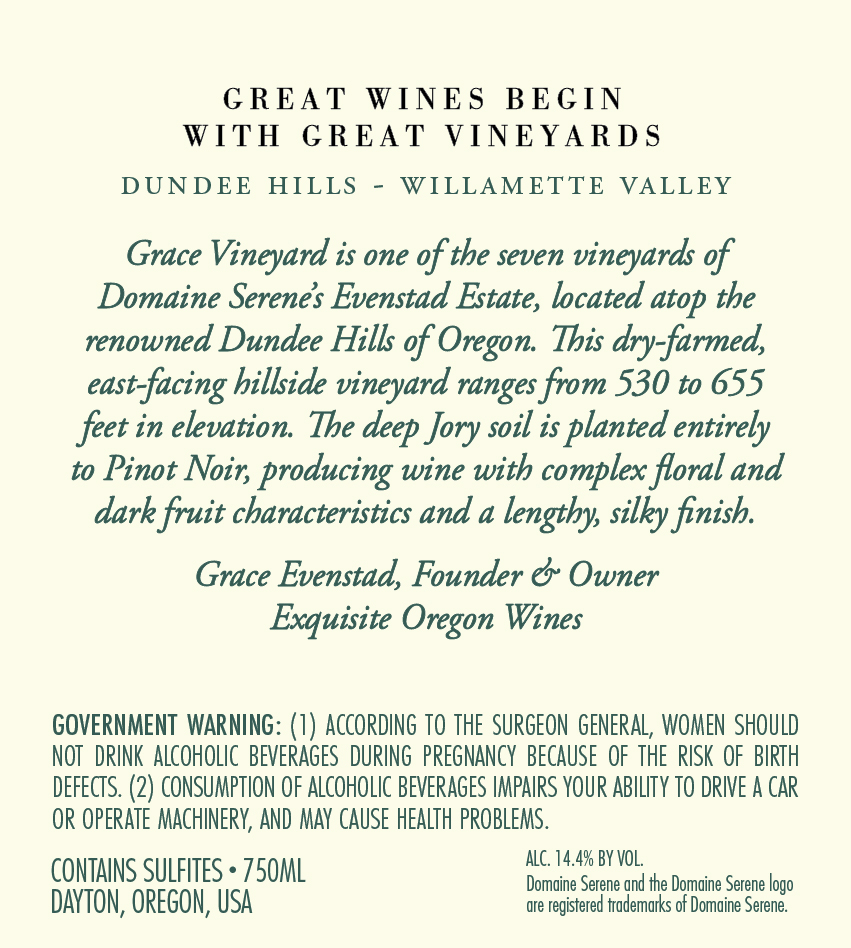 GREAT WINES BEGIN
WITH GREAT VINEYARDS

DUNDEE HILLS - WILLAMETTE VALLEY

Grace Vineyard is one of the seven vineyards of Domaine Serene's Evenstad Estate, located atop the renowned Dundee Hills of Oregon. This dry-farmed, east-facing hillside vineyard ranges from 530 to 655 feet in elevation. The deep Jory soil is planted entirely to Pinot Noir, producing wine with complex floral and dark fruit characteristics and a lengthy, silky finish.

Grace Evenstad, Founder & Owner
Exquisite Oregon Wines

GOVERNMENT WARNING: (1) ACCORDING TO THE SURGEON GENERAL, WOMEN SHOULD NOT DRINK ALCOHOLIC BEVERAGES DURING PREGNANCY BECAUSE OF THE RISK OF BIRTH DEFECTS. (2) CONSUMPTION OF ALCOHOLIC BEVERAGES IMPAIRS YOUR ABILITY TO DRIVE A CAR OR OPERATE MACHINERY, AND MAY CAUSE HEALTH PROBLEMS.

CONTAINS SULFITES • 750ML
DAYTON, OREGON, USA

ALC. 14.4% BY VOL.
Domaine Serene and the Domaine Serene logo are registered trademarks of Domaine Serene.